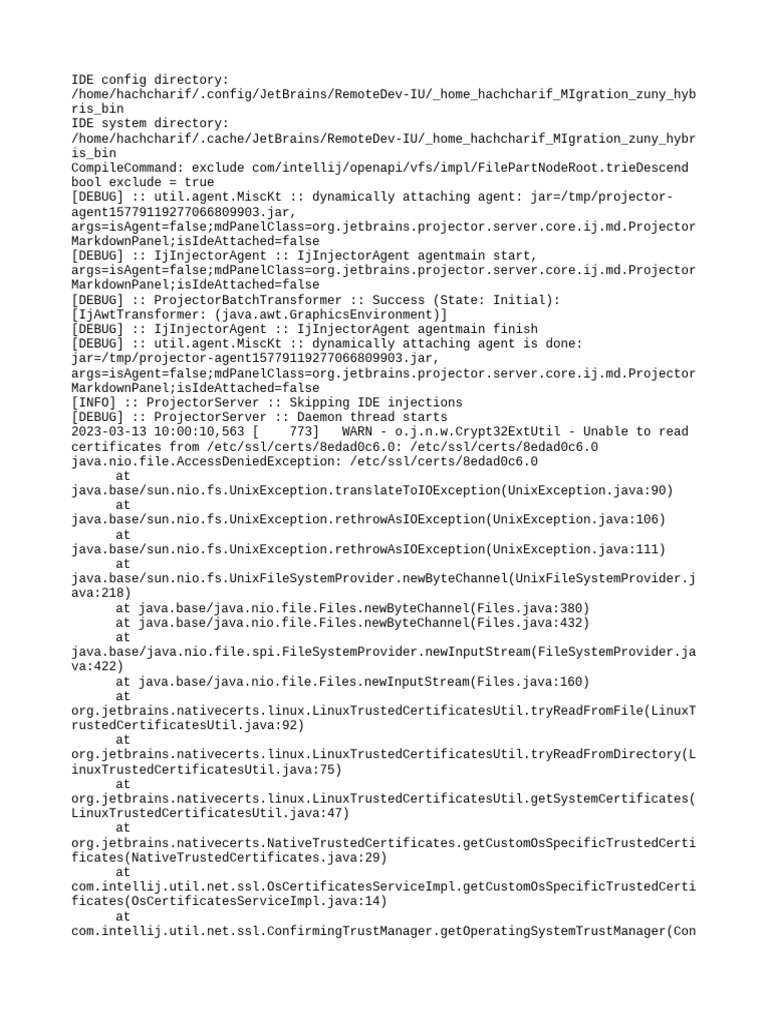 IDE config directory:
/home/hachcharif/.config/JetBrains/RemoteDev-IU/_home_hachcharif_MIgration_zuny_hybris_bin
IDE system directory:
/home/hachcharif/.cache/JetBrains/RemoteDev-IU/_home_hachcharif_MIgration_zuny_hybris_bin
CompileCommand: exclude com/intellij/openapi/vfs/impl/FilePartNodeRoot.trieDescend bool exclude = true
[DEBUG] :: util.agent.MiscKt :: dynamically attaching agent: jar=/tmp/projector-agent15779119277066809903.jar, args=isAgent=false;mdPanelClass=org.jetbrains.projector.server.core.ij.md.ProjectorMarkdownPanel;isIdeAttached=false
[DEBUG] :: IjInjectorAgent :: IjInjectorAgent agentmain start, args=isAgent=false;mdPanelClass=org.jetbrains.projector.server.core.ij.md.ProjectorMarkdownPanel;isIdeAttached=false
[DEBUG] :: ProjectorBatchTransformer :: Success (State: Initial): [IjAwtTransformer: (java.awt.GraphicsEnvironment)]
[DEBUG] :: IjInjectorAgent :: IjInjectorAgent agentmain finish
[DEBUG] :: util.agent.MiscKt :: dynamically attaching agent is done: jar=/tmp/projector-agent15779119277066809903.jar, args=isAgent=false;mdPanelClass=org.jetbrains.projector.server.core.ij.md.ProjectorMarkdownPanel;isIdeAttached=false
[INFO] :: ProjectorServer :: Skipping IDE injections
[DEBUG] :: ProjectorServer :: Daemon thread starts
2023-03-13 10:00:10,563 [    773]   WARN - o.j.n.w.Crypt32ExtUtil - Unable to read certificates from /etc/ssl/certs/8edad0c6.0: /etc/ssl/certs/8edad0c6.0
java.nio.file.AccessDeniedException: /etc/ssl/certs/8edad0c6.0
	at java.base/sun.nio.fs.UnixException.translateToIOException(UnixException.java:90)
	at java.base/sun.nio.fs.UnixException.rethrowAsIOException(UnixException.java:106)
	at java.base/sun.nio.fs.UnixException.rethrowAsIOException(UnixException.java:111)
	at java.base/sun.nio.fs.UnixFileSystemProvider.newByteChannel(UnixFileSystemProvider.java:218)
	at java.base/java.nio.file.Files.newByteChannel(Files.java:380)
	at java.base/java.nio.file.Files.newByteChannel(Files.java:432)
	at java.base/java.nio.file.spi.FileSystemProvider.newInputStream(FileSystemProvider.java:422)
	at java.base/java.nio.file.Files.newInputStream(Files.java:160)
	at org.jetbrains.nativecerts.linux.LinuxTrustedCertificatesUtil.tryReadFromFile(LinuxTrustedCertificatesUtil.java:92)
	at org.jetbrains.nativecerts.linux.LinuxTrustedCertificatesUtil.tryReadFromDirectory(LinuxTrustedCertificatesUtil.java:75)
	at org.jetbrains.nativecerts.linux.LinuxTrustedCertificatesUtil.getSystemCertificates(LinuxTrustedCertificatesUtil.java:47)
	at org.jetbrains.nativecerts.NativeTrustedCertificates.getCustomOsSpecificTrustedCertificates(NativeTrustedCertificates.java:29)
	at com.intellij.util.net.ssl.OsCertificatesServiceImpl.getCustomOsSpecificTrustedCertificates(OsCertificatesServiceImpl.java:14)
	at com.intellij.util.net.ssl.ConfirmingTrustManager.getOperatingSystemTrustManager(Con